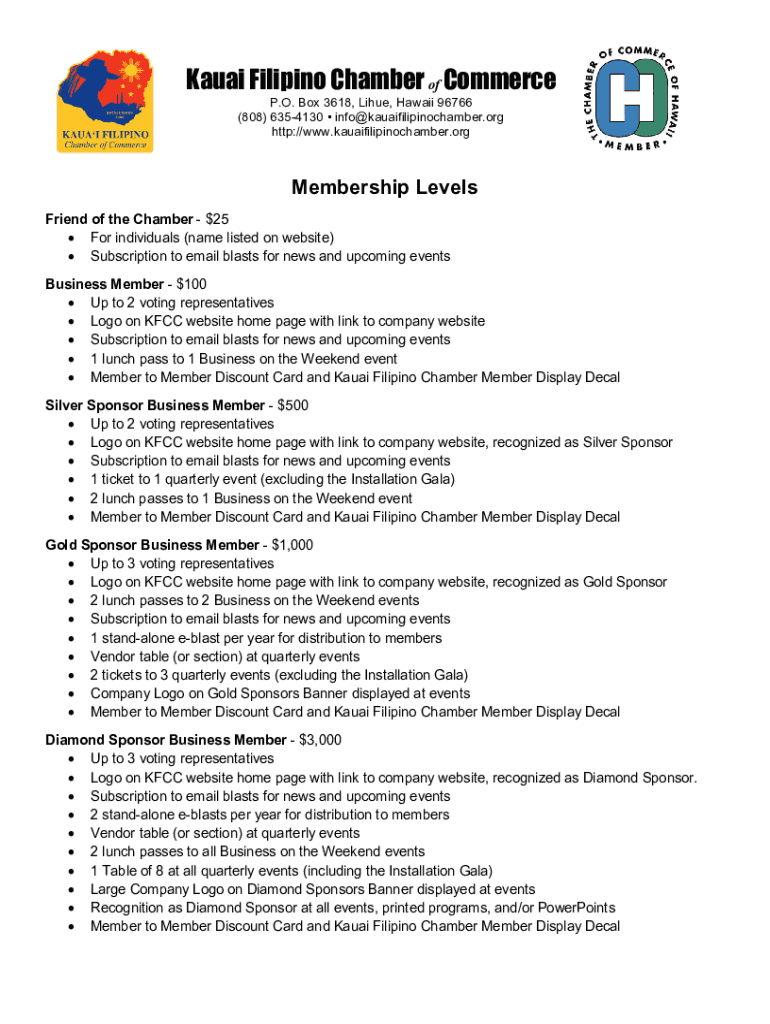 KAUA'I FILIPINO Chamber of Commerce

Kauai Filipino Chamber of Commerce
P.O. Box 3618, Lihue, Hawaii 96766
(808) 635-4130 • info@kauaifilipinochamber.org
http://www.kauaifilipinochamber.org

THE CHAMBER OF COMMERCE OF HAWAII • MEMBER •

Membership Levels

Friend of the Chamber - $25
• For individuals (name listed on website)
• Subscription to email blasts for news and upcoming events

Business Member - $100
• Up to 2 voting representatives
• Logo on KFCC website home page with link to company website
• Subscription to email blasts for news and upcoming events
• 1 lunch pass to 1 Business on the Weekend event
• Member to Member Discount Card and Kauai Filipino Chamber Member Display Decal

Silver Sponsor Business Member - $500
• Up to 2 voting representatives
• Logo on KFCC website home page with link to company website, recognized as Silver Sponsor
• Subscription to email blasts for news and upcoming events
• 1 ticket to 1 quarterly event (excluding the Installation Gala)
• 2 lunch passes to 1 Business on the Weekend event
• Member to Member Discount Card and Kauai Filipino Chamber Member Display Decal

Gold Sponsor Business Member - $1,000
• Up to 3 voting representatives
• Logo on KFCC website home page with link to company website, recognized as Gold Sponsor
• 2 lunch passes to 2 Business on the Weekend events
• Subscription to email blasts for news and upcoming events
• 1 stand-alone e-blast per year for distribution to members
• Vendor table (or section) at quarterly events
• 2 tickets to 3 quarterly events (excluding the Installation Gala)
• Company Logo on Gold Sponsors Banner displayed at events
• Member to Member Discount Card and Kauai Filipino Chamber Member Display Decal

Diamond Sponsor Business Member - $3,000
• Up to 3 voting representatives
• Logo on KFCC website home page with link to company website, recognized as Diamond Sponsor.
• Subscription to email blasts for news and upcoming events
• 2 stand-alone e-blasts per year for distribution to members
• Vendor table (or section) at quarterly events
• 2 lunch passes to all Business on the Weekend events
• 1 Table of 8 at all quarterly events (including the Installation Gala)
• Large Company Logo on Diamond Sponsors Banner displayed at events
• Recognition as Diamond Sponsor at all events, printed programs, and/or PowerPoints
• Member to Member Discount Card and Kauai Filipino Chamber Member Display Decal